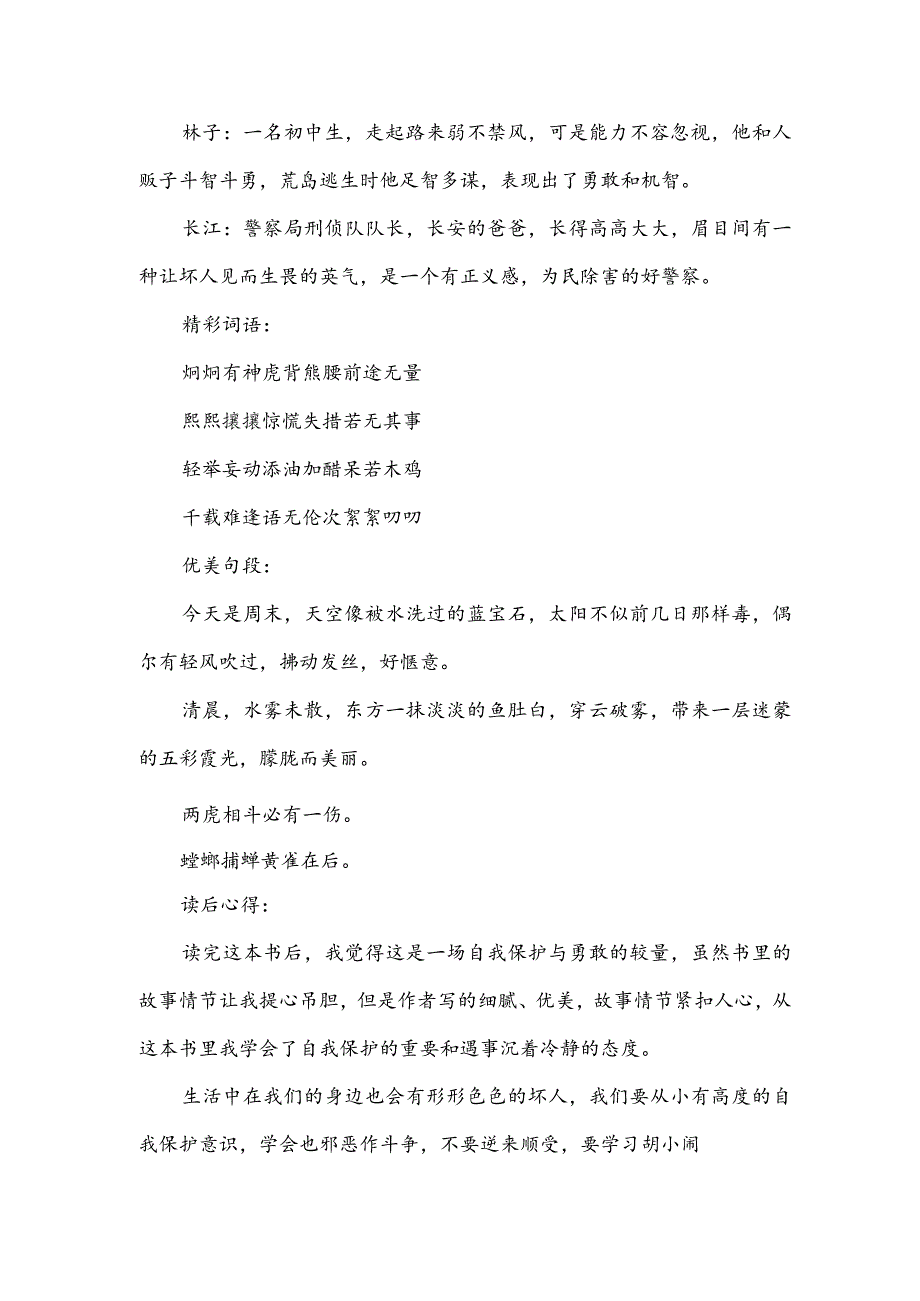 林子：一名初中生，走起路来弱不禁风，可是能力不容忽视，他和人贩子斗智斗勇，荒岛逃生时他足智多谋，表现出了勇敢和机智。

长江：警察局刑侦队队长，长安的爸爸，长得高高大大，眉目间有一种让坏人见而生畏的英气，是一个有正义感，为民除害的好警察。

精彩词语：

炯炯有神虎背熊腰前途无量

熙熙攘攘惊慌失措若无其事

轻举妄动添油加醋呆若木鸡

千载难逢语无伦次絮絮叨叨

优美句段：

今天是周末，天空像被水洗过的蓝宝石，太阳不似前几日那样毒，偶尔有轻风吹过，拂动发丝，好惬意。

清晨，水雾未散，东方一抹淡淡的鱼肚白，穿云破雾，带来一层迷蒙的五彩霞光，朦胧而美丽。

两虎相斗必有一伤。

螳螂捕蝉黄雀在后。

读后心得：

读完这本书后，我觉得这是一场自我保护与勇敢的较量，虽然书里的故事情节让我提心吊胆，但是作者写的细腻、优美，故事情节紧扣人心，从这本书里我学会了自我保护的重要和遇事沉着冷静的态度。

生活中在我们的身边也会有形形色色的坏人，我们要从小有高度的自我保护意识，学会也邪恶作斗争，不要逆来顺受，要学习胡小闹